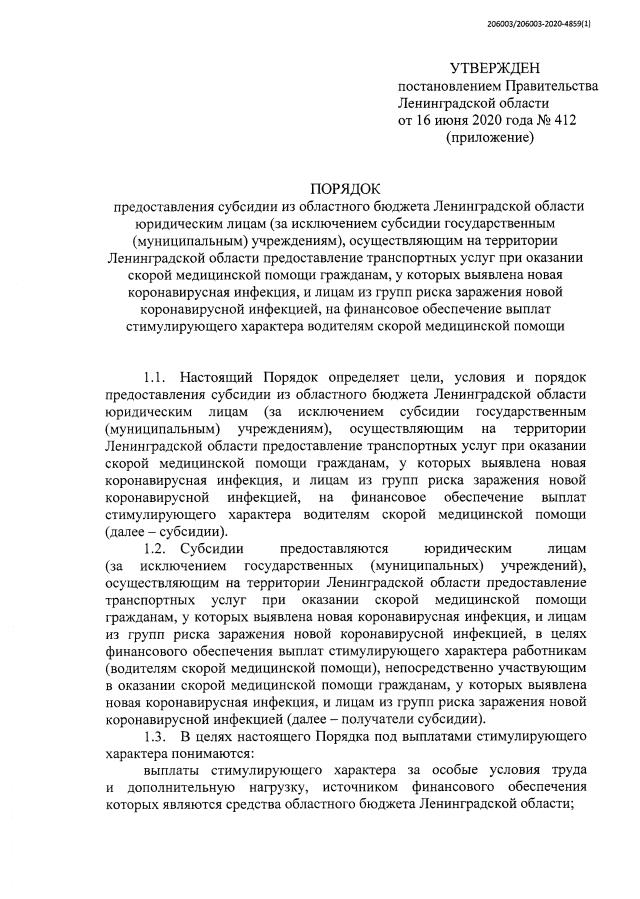 206003/206003-2020-4859(1)

УТВЕРЖДЕН
постановлением Правительства
Ленинградской области
от 16 июня 2020 года № 412
(приложение)

ПОРЯДОК
предоставления субсидии из областного бюджета Ленинградской области юридическим лицам (за исключением субсидии государственным (муниципальным) учреждениям), осуществляющим на территории Ленинградской области предоставление транспортных услуг при оказании скорой медицинской помощи гражданам, у которых выявлена новая коронавирусная инфекция, и лицам из групп риска заражения новой коронавирусной инфекцией, на финансовое обеспечение выплат стимулирующего характера водителям скорой медицинской помощи

1.1. Настоящий Порядок определяет цели, условия и порядок предоставления субсидии из областного бюджета Ленинградской области юридическим лицам (за исключением субсидии государственным (муниципальным) учреждениям), осуществляющим на территории Ленинградской области предоставление транспортных услуг при оказании скорой медицинской помощи гражданам, у которых выявлена новая коронавирусная инфекция, и лицам из групп риска заражения новой коронавирусной инфекцией, на финансовое обеспечение выплат стимулирующего характера водителям скорой медицинской помощи (далее – субсидии).

1.2. Субсидии предоставляются юридическим лицам (за исключением государственных (муниципальных) учреждений), осуществляющим на территории Ленинградской области предоставление транспортных услуг при оказании скорой медицинской помощи гражданам, у которых выявлена новая коронавирусная инфекция, и лицам из групп риска заражения новой коронавирусной инфекцией, в целях финансового обеспечения выплат стимулирующего характера работникам (водителям скорой медицинской помощи), непосредственно участвующим в оказании скорой медицинской помощи гражданам, у которых выявлена новая коронавирусная инфекция, и лицам из групп риска заражения новой коронавирусной инфекцией (далее – получатели субсидии).

1.3. В целях настоящего Порядка под выплатами стимулирующего характера понимаются:

выплаты стимулирующего характера за особые условия труда и дополнительную нагрузку, источником финансового обеспечения которых являются средства областного бюджета Ленинградской области;